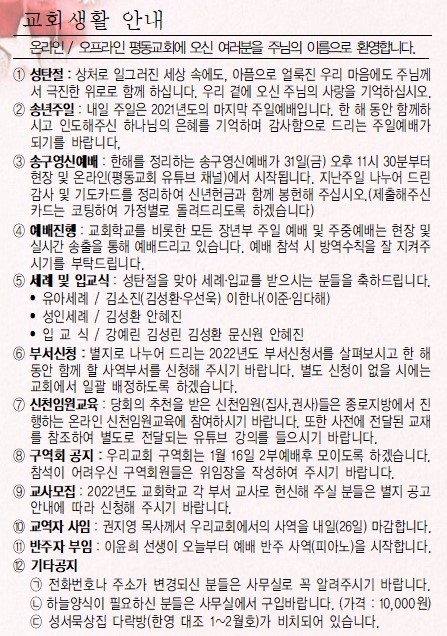 교회생활 안내

온라인 / 오프라인 평동교회에 오신 여러분을 주님의 이름으로 환영합니다.

① 성탄절 : 상처로 일그러진 세상 속에도, 아픔으로 얼룩진 우리 마음에도 주님께서 극진한 위로로 함께 하십니다. 우리 곁에 오신 주님의 사랑을 기억하십시오.

② 송년주일 : 내일 주일은 2021년도의 마지막 주일예배입니다. 한 해 동안 함께하시고 인도해주신 하나님의 은혜를 기억하며 감사함으로 드리는 주일예배가 되기를 바랍니다.

③ 송구영신예배 : 한해를 정리하는 송구영신예배가 31일(금) 오후 11시 30분부터 현장 및 온라인(평동교회 유튜브 채널)에서 시작됩니다. 지난주일 나누어 드린 감사 및 기도카드를 정리하여 신년헌금과 함께 봉헌해 주십시오.(제출해주신 카드는 코팅하여 가정별로 돌려드리도록 하겠습니다)

④ 예배진행 : 교회학교를 비롯한 모든 장년부 주일 예배 및 주중예배는 현장 및 실시간 송출을 통해 예배드리고 있습니다. 예배 참석 시 방역수칙을 잘 지켜주시기를 부탁드립니다.

⑤ 세례 및 입교식 : 성탄절을 맞아 세례·입교를 받으시는 분들을 축하드립니다.
• 유아세례 / 김소진(김성환·우선욱) 이한나(이준·임다해)
• 성인세례 / 김성환 안혜진
• 입 교 식 / 강예린 김성린 김성환 문신원 안혜진

⑥ 부서신청 : 별지로 나누어 드리는 2022년도 부서신청서를 살펴보시고 한 해 동안 함께 할 사역부서를 신청해 주시기 바랍니다. 별도 신청이 없을 시에는 교회에서 일괄 배정하도록 하겠습니다.

⑦ 신천임원교육 : 당회의 추천을 받은 신천임원(집사,권사)들은 종로지방에서 진행하는 온라인 신천임원교육에 참여하시기 바랍니다. 또한 사전에 전달된 교재를 참조하여 별도로 전달되는 유튜브 강의를 들으시기 바랍니다.

⑧ 구역회 공지 : 우리교회 구역회는 1월 16일 2부예배후 모이도록 하겠습니다. 참석이 어려우신 구역회원들은 위임장을 작성하여 주시기 바랍니다.

⑨ 교사모집 : 2022년도 교회학교 각 부서 교사로 헌신해 주실 분들은 별지 공고 안내에 따라 신청해 주시기 바랍니다.

⑩ 교역자 사임 : 권지영 목사께서 우리교회에서의 사역을 내일(26일) 마감합니다.

⑪ 반주자 부임 : 이윤희 선생이 오늘부터 예배 반주 사역(피아노)을 시작합니다.

⑫ 기타공지
㉠ 전화번호나 주소가 변경되신 분들은 사무실로 꼭 알려주시기 바랍니다.
㉡ 하늘양식이 필요하신 분들은 사무실에서 구입바랍니다. (가격 : 10,000원)
㉢ 성서묵상집 다락방(한영 대조 1~2월호)가 비치되어 있습니다.